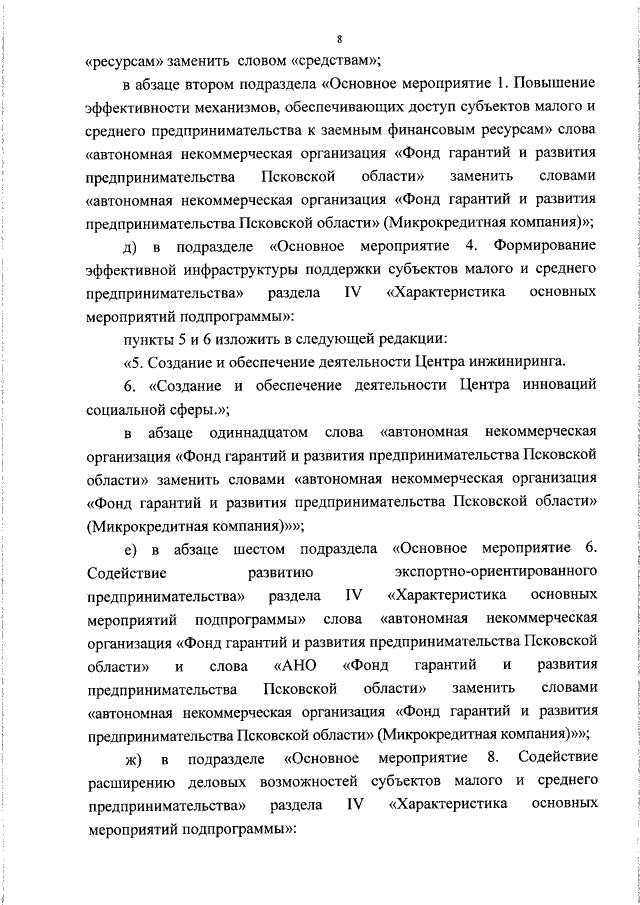 8

«ресурсам» заменить словом «средствам»;

в абзаце втором подраздела «Основное мероприятие 1. Повышение эффективности механизмов, обеспечивающих доступ субъектов малого и среднего предпринимательства к заемным финансовым ресурсам» слова «автономная некоммерческая организация «Фонд гарантий и развития предпринимательства Псковской области» заменить словами «автономная некоммерческая организация «Фонд гарантий и развития предпринимательства Псковской области» (Микрокредитная компания)»;

д) в подразделе «Основное мероприятие 4. Формирование эффективной инфраструктуры поддержки субъектов малого и среднего предпринимательства» раздела IV «Характеристика основных мероприятий подпрограммы»:

пункты 5 и 6 изложить в следующей редакции:

«5. Создание и обеспечение деятельности Центра инжиниринга.

6. «Создание и обеспечение деятельности Центра инноваций социальной сферы.»;

в абзаце одиннадцатом слова «автономная некоммерческая организация «Фонд гарантий и развития предпринимательства Псковской области» заменить словами «автономная некоммерческая организация «Фонд гарантий и развития предпринимательства Псковской области» (Микрокредитная компания)»»;

е) в абзаце шестом подраздела «Основное мероприятие 6. Содействие развитию экспортно-ориентированного предпринимательства» раздела IV «Характеристика основных мероприятий подпрограммы» слова «автономная некоммерческая организация «Фонд гарантий и развития предпринимательства Псковской области» и слова «АНО «Фонд гарантий и развития предпринимательства Псковской области» заменить словами «автономная некоммерческая организация «Фонд гарантий и развития предпринимательства Псковской области» (Микрокредитная компания)»»;

ж) в подразделе «Основное мероприятие 8. Содействие расширению деловых возможностей субъектов малого и среднего предпринимательства» раздела IV «Характеристика основных мероприятий подпрограммы»: